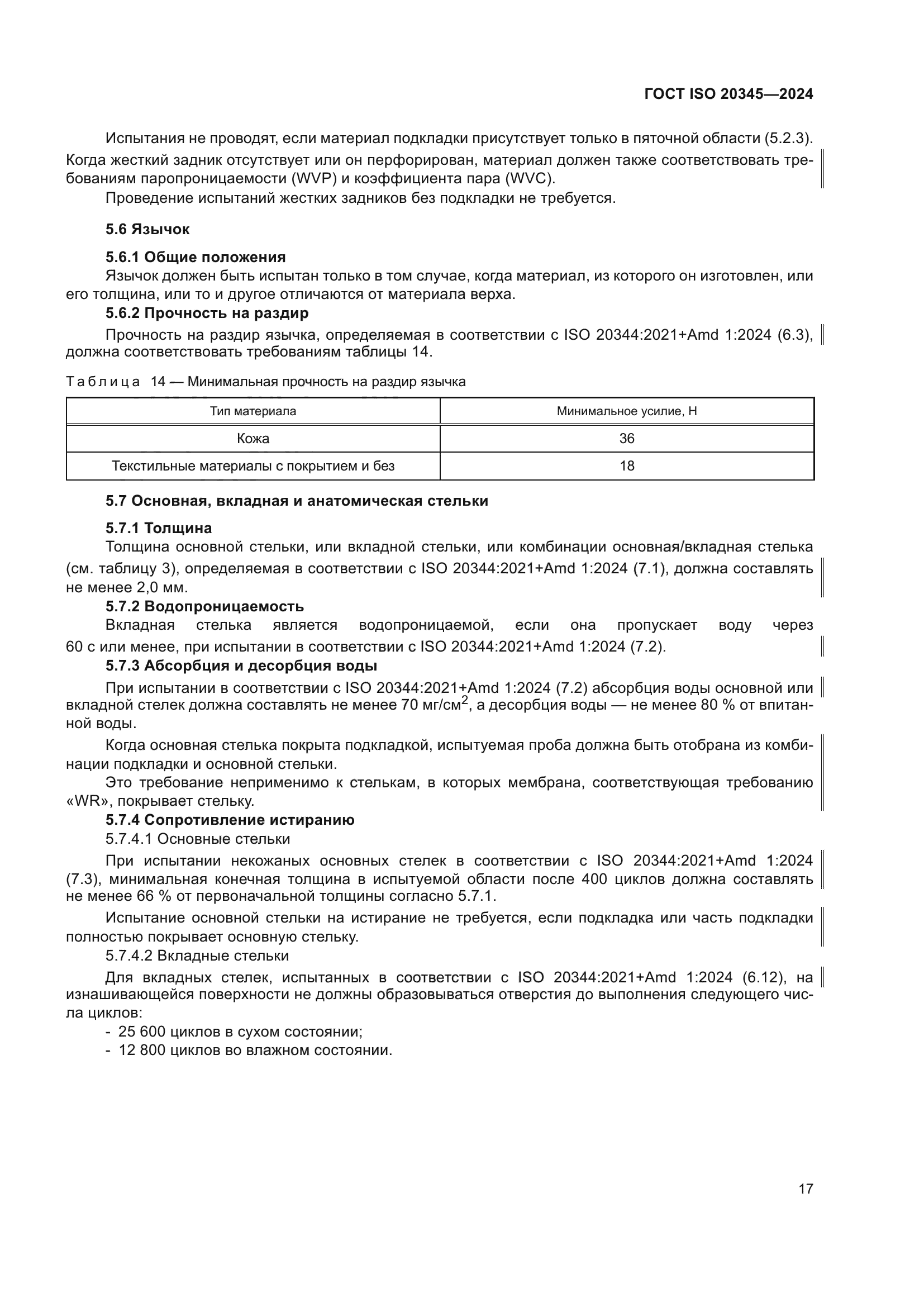 ГОСТ ISO 20345—2024

Испытания не проводят, если материал подкладки присутствует только в пяточной области (5.2.3). Когда жесткий задник отсутствует или он перфорирован, материал должен также соответствовать требованиям паропроницаемости (WVP) и коэффициента пара (WVC).

Проведение испытаний жестких задников без подкладки не требуется.

5.6 Язычок

5.6.1 Общие положения

Язычок должен быть испытан только в том случае, когда материал, из которого он изготовлен, или его толщина, или то и другое отличаются от материала верха.

5.6.2 Прочность на раздир

Прочность на раздир язычка, определяемая в соответствии с ISO 20344:2021+Amd 1:2024 (6.3), должна соответствовать требованиям таблицы 14.

Таблица 14 — Минимальная прочность на раздир язычка

| Тип материала | Минимальное усилие, Н |
|---|---|
| Кожа | 36 |
| Текстильные материалы с покрытием и без | 18 |

5.7 Основная, вкладная и анатомическая стельки

5.7.1 Толщина

Толщина основной стельки, или вкладной стельки, или комбинации основная/вкладная стелька (см. таблицу 3), определяемая в соответствии с ISO 20344:2021+Amd 1:2024 (7.1), должна составлять не менее 2,0 мм.

5.7.2 Водопроницаемость

Вкладная стелька является водопроницаемой, если она пропускает воду через 60 с или менее, при испытании в соответствии с ISO 20344:2021+Amd 1:2024 (7.2).

5.7.3 Абсорбция и десорбция воды

При испытании в соответствии с ISO 20344:2021+Amd 1:2024 (7.2) абсорбция воды основной или вкладной стелек должна составлять не менее 70 мг/см$^2$, а десорбция воды — не менее 80 % от впитанной воды.

Когда основная стелька покрыта подкладкой, испытуемая проба должна быть отобрана из комбинации подкладки и основной стельки.

Это требование неприменимо к стелькам, в которых мембрана, соответствующая требованию «WR», покрывает стельку.

5.7.4 Сопротивление истиранию

5.7.4.1 Основные стельки

При испытании некожаных основных стелек в соответствии с ISO 20344:2021+Amd 1:2024 (7.3), минимальная конечная толщина в испытуемой области после 400 циклов должна составлять не менее 66 % от первоначальной толщины согласно 5.7.1.

Испытание основной стельки на истирание не требуется, если подкладка или часть подкладки полностью покрывает основную стельку.

5.7.4.2 Вкладные стельки

Для вкладных стелек, испытанных в соответствии с ISO 20344:2021+Amd 1:2024 (6.12), на изнашивающейся поверхности не должны образовываться отверстия до выполнения следующего числа циклов:

- 25 600 циклов в сухом состоянии;
- 12 800 циклов во влажном состоянии.

17